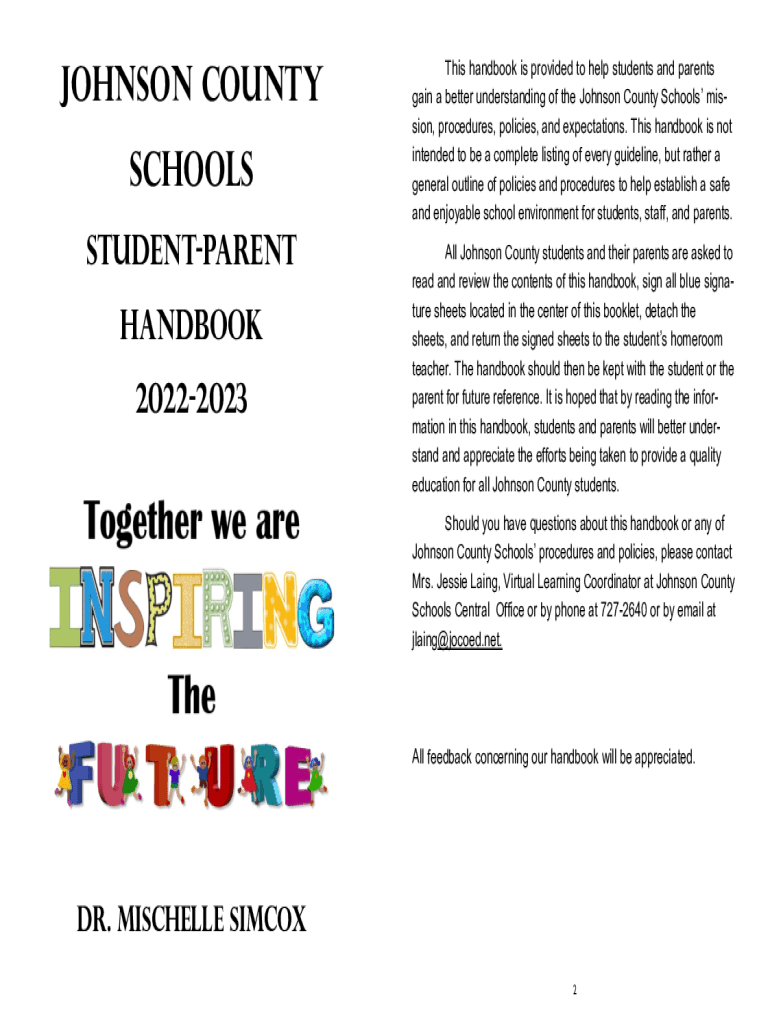 JOHNSON COUNTY

SCHOOLS

STUDENT-PARENT

HANDBOOK

2022-2023

Together we are

INSPIRING

The

FUTURE

DR. MISCHELLE SIMCOX

This handbook is provided to help students and parents gain a better understanding of the Johnson County Schools' mission, procedures, policies, and expectations. This handbook is not intended to be a complete listing of every guideline, but rather a general outline of policies and procedures to help establish a safe and enjoyable school environment for students, staff, and parents.

All Johnson County students and their parents are asked to read and review the contents of this handbook, sign all blue signature sheets located in the center of this booklet, detach the sheets, and return the signed sheets to the student's homeroom teacher. The handbook should then be kept with the student or the parent for future reference. It is hoped that by reading the information in this handbook, students and parents will better understand and appreciate the efforts being taken to provide a quality education for all Johnson County students.

Should you have questions about this handbook or any of Johnson County Schools' procedures and policies, please contact Mrs. Jessie Laing, Virtual Learning Coordinator at Johnson County Schools Central Office or by phone at 727-2640 or by email at jlaing@jocoed.net.

All feedback concerning our handbook will be appreciated.

2